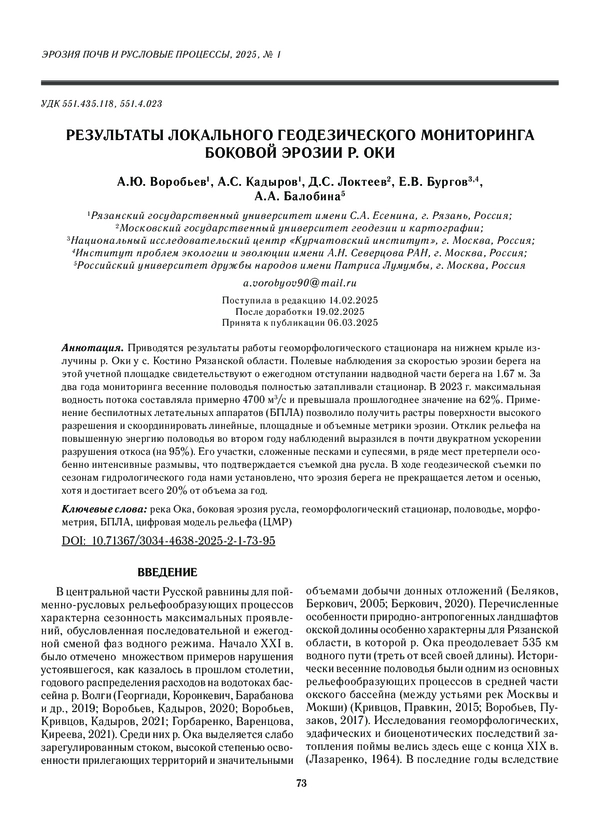 ЭРОЗИЯ ПОЧВ И РУСЛОВЫЕ ПРОЦЕССЫ, 2025, № 1

УДК 551.435.118, 551.4.023

РЕЗУЛЬТАТЫ ЛОКАЛЬНОГО ГЕОДЕЗИЧЕСКОГО МОНИТОРИНГА БОКОВОЙ ЭРОЗИИ Р. ОКИ

А.Ю. Воробьев$^1$, А.С. Кадыров$^1$, Д.С. Локтеев$^2$, Е.В. Бургов$^{3,4}$, А.А. Балобина$^5$

$^1$Рязанский государственный университет имени С.А. Есенина, г. Рязань, Россия;
$^2$Московский государственный университет геодезии и картографии;
$^3$Национальный исследовательский центр «Курчатовский институт», г. Москва, Россия;
$^4$Институт проблем экологии и эволюции имени А.Н. Северцова РАН, г. Москва, Россия;
$^5$Российский университет дружбы народов имени Патриса Лумумбы, г. Москва, Россия

a.vorobyov90@mail.ru

Поступила в редакцию 14.02.2025
После доработки 19.02.2025
Принята к публикации 06.03.2025

Аннотация. Приводятся результаты работы геоморфологического стационара на нижнем крыле излучины р. Оки у с. Костино Рязанской области. Полевые наблюдения за скоростью эрозии берега на этой учетной площадке свидетельствуют о ежегодном отступании надводной части берега на 1.67 м. За два года мониторинга весенние половодья полностью затапливали стационар. В 2023 г. максимальная водность потока составляла примерно 4700 м$^3$/с и превышала прошлогоднее значение на 62%. Применение беспилотных летательных аппаратов (БПЛА) позволило получить растры поверхности высокого разрешения и скоординировать линейные, площадные и объемные метрики эрозии. Отклик рельефа на повышенную энергию половодья во втором году наблюдений выразился в почти двукратном ускорении разрушения откоса (на 95%). Его участки, сложенные песками и супесями, в ряде мест претерпели особенно интенсивные размывы, что подтверждается съемкой дна русла. В ходе геодезической съемки по сезонам гидрологического года нами установлено, что эрозия берега не прекращается летом и осенью, хотя и достигает всего 20% от объема за год.

Ключевые слова: река Ока, боковая эрозия русла, геоморфологический стационар, половодье, морфометрия, БПЛА, цифровая модель рельефа (ЦМР)

DOI: 10.71367/3034-4638-2025-2-1-73-95

ВВЕДЕНИЕ

В центральной части Русской равнины для пойменно-русловых рельефообразующих процессов характерна сезонность максимальных проявлений, обусловленная последовательной и ежегодной сменой фаз водного режима. Начало XXI в. было отмечено множеством примеров нарушения устоявшегося, как казалось в прошлом столетии, годового распределения расходов на водотоках бассейна р. Волги (Георгиади, Коронкевич, Барабанова и др., 2019; Воробьев, Кадыров, 2020; Воробьев, Кривцов, Кадыров, 2021; Горбаренко, Варенцова, Киреева, 2021). Среди них р. Ока выделяется слабо зарегулированным стоком, высокой степенью освоенности прилегающих территорий и значительными объемами добычи донных отложений (Беляков, Беркович, 2005; Беркович, 2020). Перечисленные особенности природно-антропогенных ландшафтов окской долины особенно характерны для Рязанской области, в которой р. Ока преодолевает 535 км водного пути (треть от всей своей длины). Исторически весенние половодья были одним из основных рельефообразующих процессов в средней части окского бассейна (между устьями рек Москвы и Мокши) (Кривцов, Правкин, 2015; Воробьев, Пузаков, 2017). Исследования геоморфологических, эдафических и биоценотических последствий затопления поймы велись здесь еще с конца XIX в. (Лазаренко, 1964). В последние годы вследствие

73